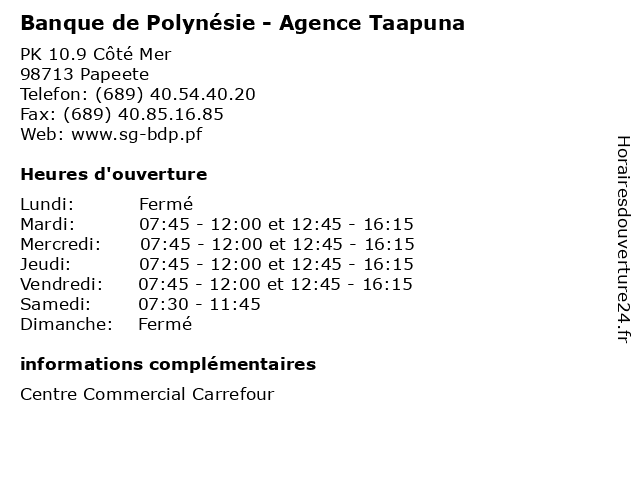 Banque de Polynésie - Agence Taapuna

PK 10.9 Côté Mer
98713 Papeete
Telefon: (689) 40.54.40.20
Fax: (689) 40.85.16.85
Web: www.sg-bdp.pf

Heures d'ouverture

| | |
|---|---|
| Lundi: | Fermé |
| Mardi: | 07:45 - 12:00 et 12:45 - 16:15 |
| Mercredi: | 07:45 - 12:00 et 12:45 - 16:15 |
| Jeudi: | 07:45 - 12:00 et 12:45 - 16:15 |
| Vendredi: | 07:45 - 12:00 et 12:45 - 16:15 |
| Samedi: | 07:30 - 11:45 |
| Dimanche: | Fermé |

informations complémentaires

Centre Commercial Carrefour

Horairesdouverture24.fr